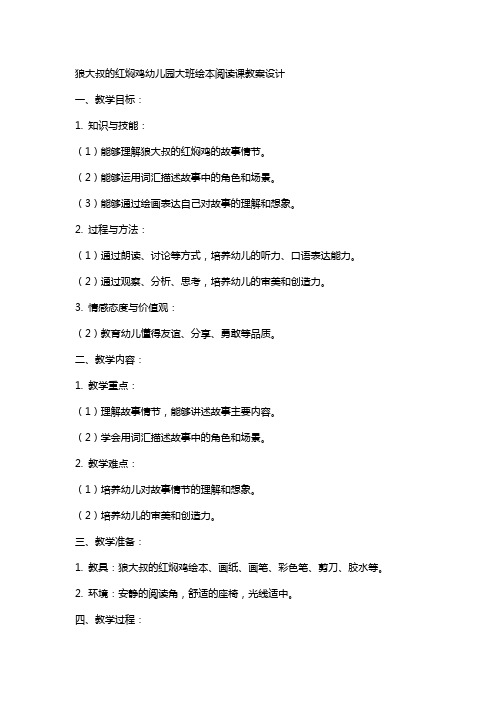 狼大叔的红焖鸡幼儿园大班绘本阅读课教案设计

一、教学目标：

1. 知识与技能：

（1）能够理解狼大叔的红焖鸡的故事情节。

（2）能够运用词汇描述故事中的角色和场景。

（3）能够通过绘画表达自己对故事的理解和想象。

2. 过程与方法：

（1）通过朗读、讨论等方式，培养幼儿的听力、口语表达能力。

（2）通过观察、分析、思考，培养幼儿的审美和创造力。

3. 情感态度与价值观：

（2）教育幼儿懂得友谊、分享、勇敢等品质。

二、教学内容：

1. 教学重点：

（1）理解故事情节，能够讲述故事主要内容。

（2）学会用词汇描述故事中的角色和场景。

2. 教学难点：

（1）培养幼儿对故事情节的理解和想象。

（2）培养幼儿的审美和创造力。

三、教学准备：

1. 教具：狼大叔的红焖鸡绘本、画纸、画笔、彩色笔、剪刀、胶水等。

2. 环境：安静的阅读角，舒适的座椅，光线适中。

四、教学过程：